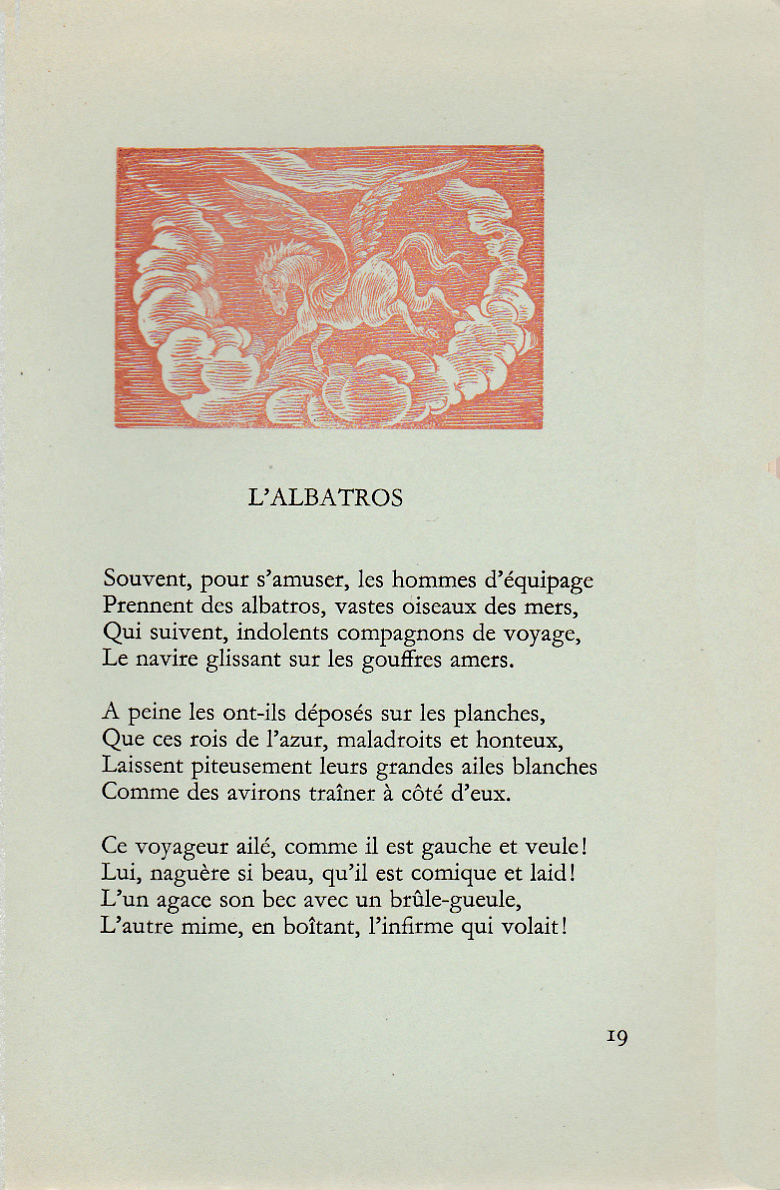 L'ALBATROS

Souvent, pour s'amuser, les hommes d'équipage
Prennent des albatros, vastes oiseaux des mers,
Qui suivent, indolents compagnons de voyage,
Le navire glissant sur les gouffres amers.

A peine les ont-ils déposés sur les planches,
Que ces rois de l'azur, maladroits et honteux,
Laissent piteusement leurs grandes ailes blanches
Comme des avirons traîner à côté d'eux.

Ce voyageur ailé, comme il est gauche et veule!
Lui, naguère si beau, qu'il est comique et laid!
L'un agace son bec avec un brûle-gueule,
L'autre mime, en boîtant, l'infirme qui volait!

19